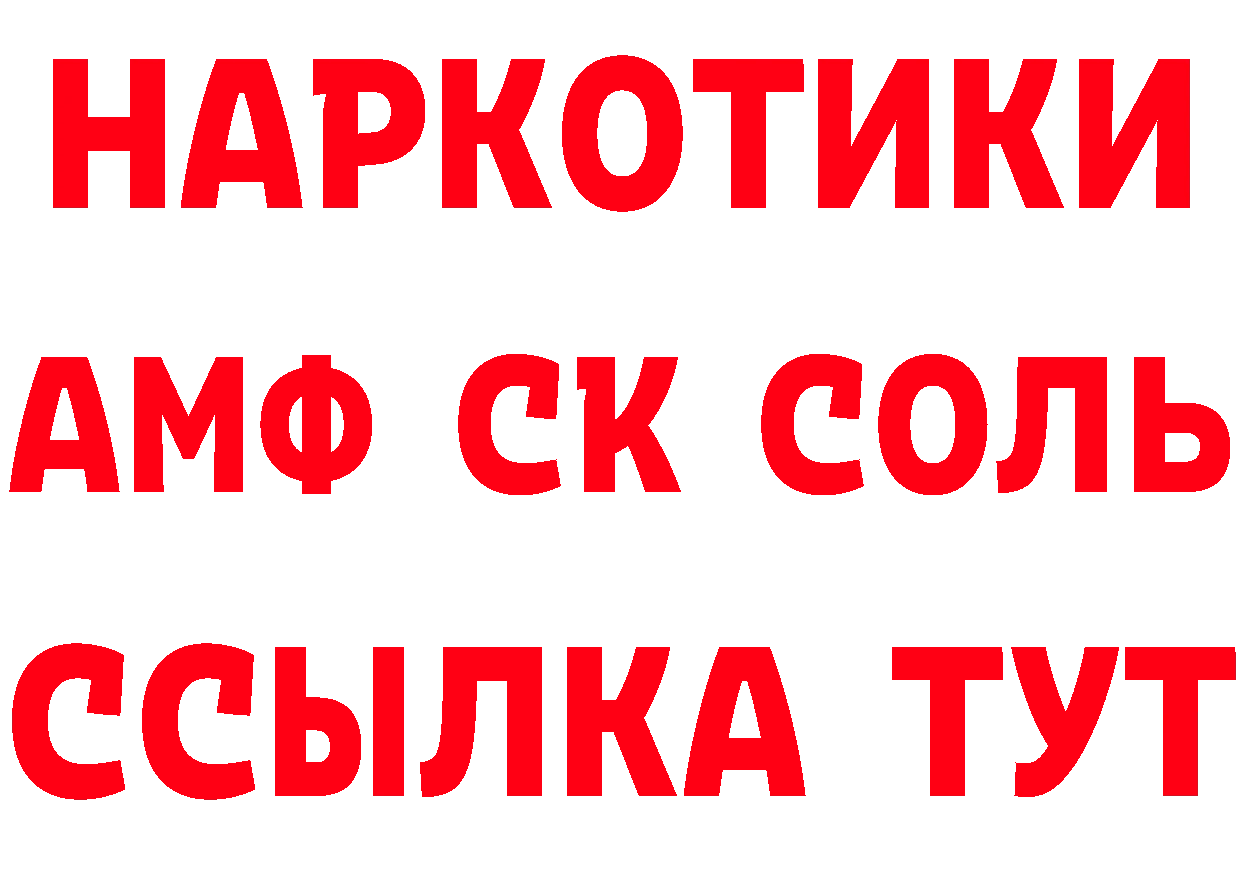 НАРКОТИКИ

АМФ СК СОЛЬ

ССЫЛКА ТУТ